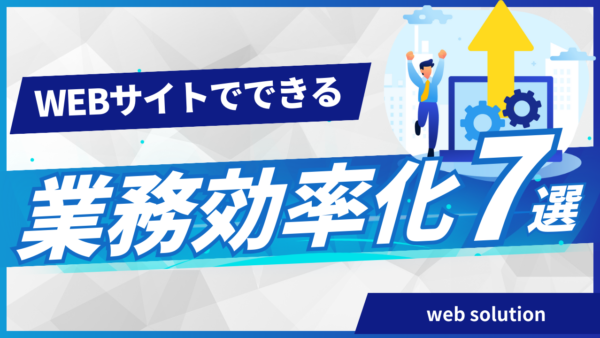 WEBサイトでできる

業務効率化7選

web solution